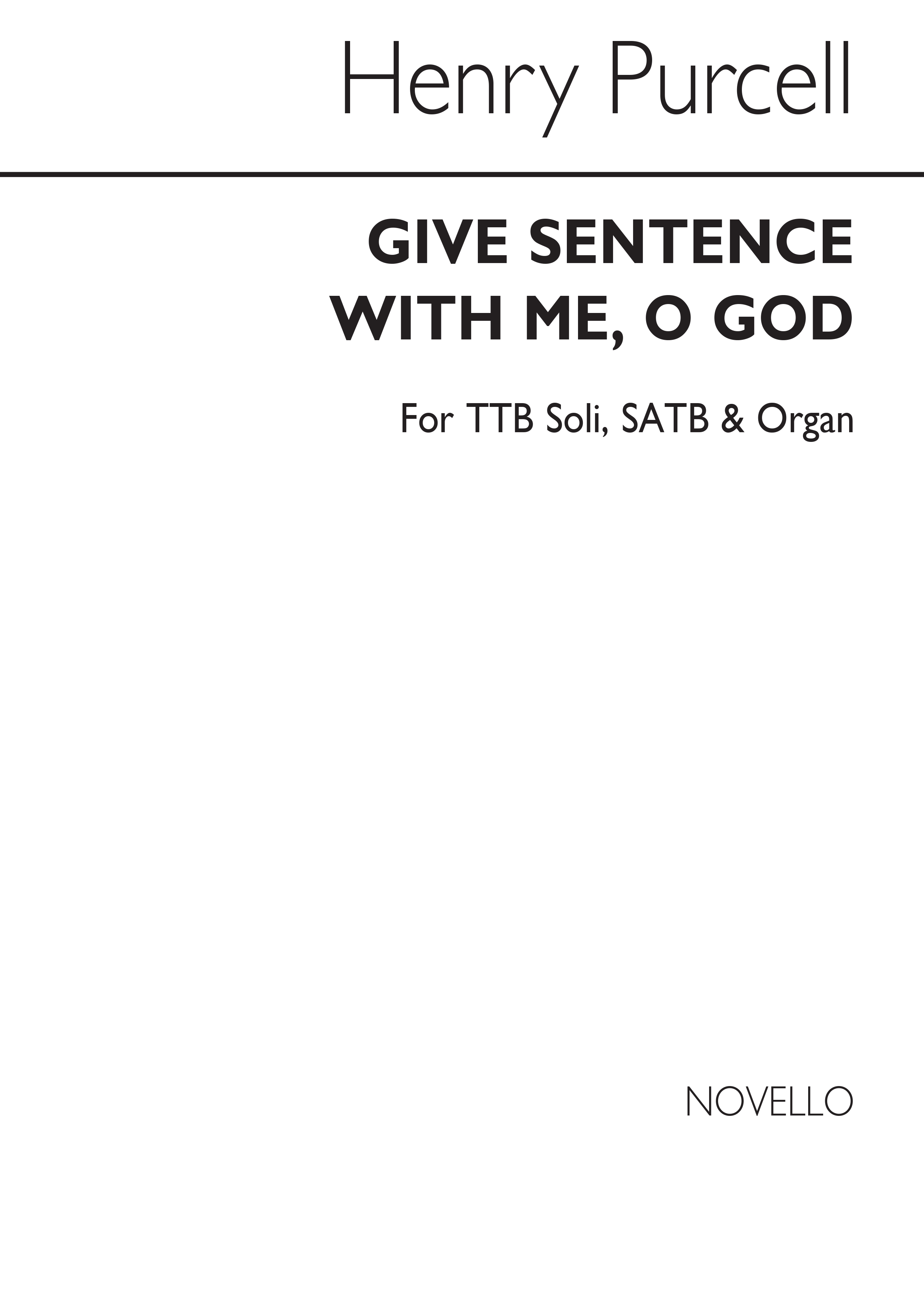 Henry Purcell

GIVE SENTENCE WITH ME, O GOD

For TTB Soli, SATB & Organ

NOVELLO